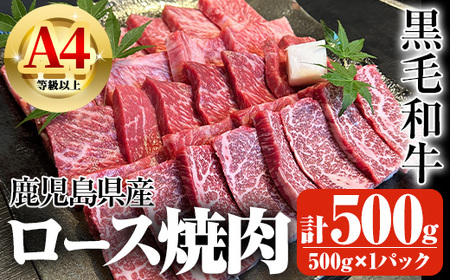 A4
等級以上

黒毛和牛

鹿児島県産
ロース焼肉

計500g
500g×1パック